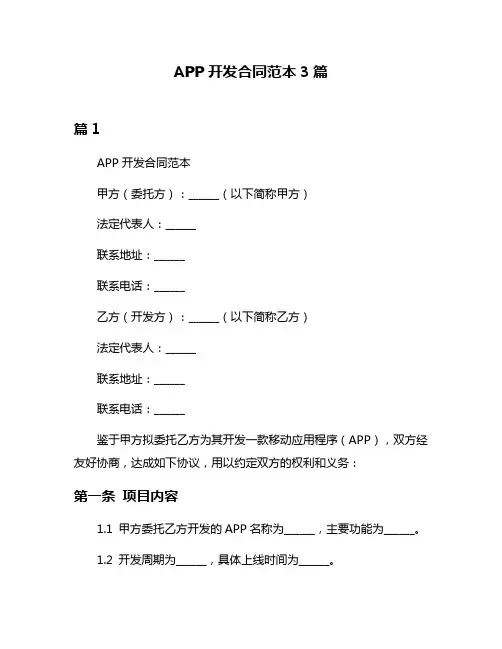 APP 开发合同范本 3 篇

篇 1

APP 开发合同范本

甲方（委托方）：______（以下简称甲方）

法定代表人：______

联系地址：______

联系电话：______

乙方（开发方）：______（以下简称乙方）

法定代表人：______

联系地址：______

联系电话：______

鉴于甲方拟委托乙方为其开发一款移动应用程序（APP），双方经友好协商，达成如下协议，用以约定双方的权利和义务：

第一条 项目内容

1.1 甲方委托乙方开发的 APP 名称为______，主要功能为______。

1.2 开发周期为______，具体上线时间为______。